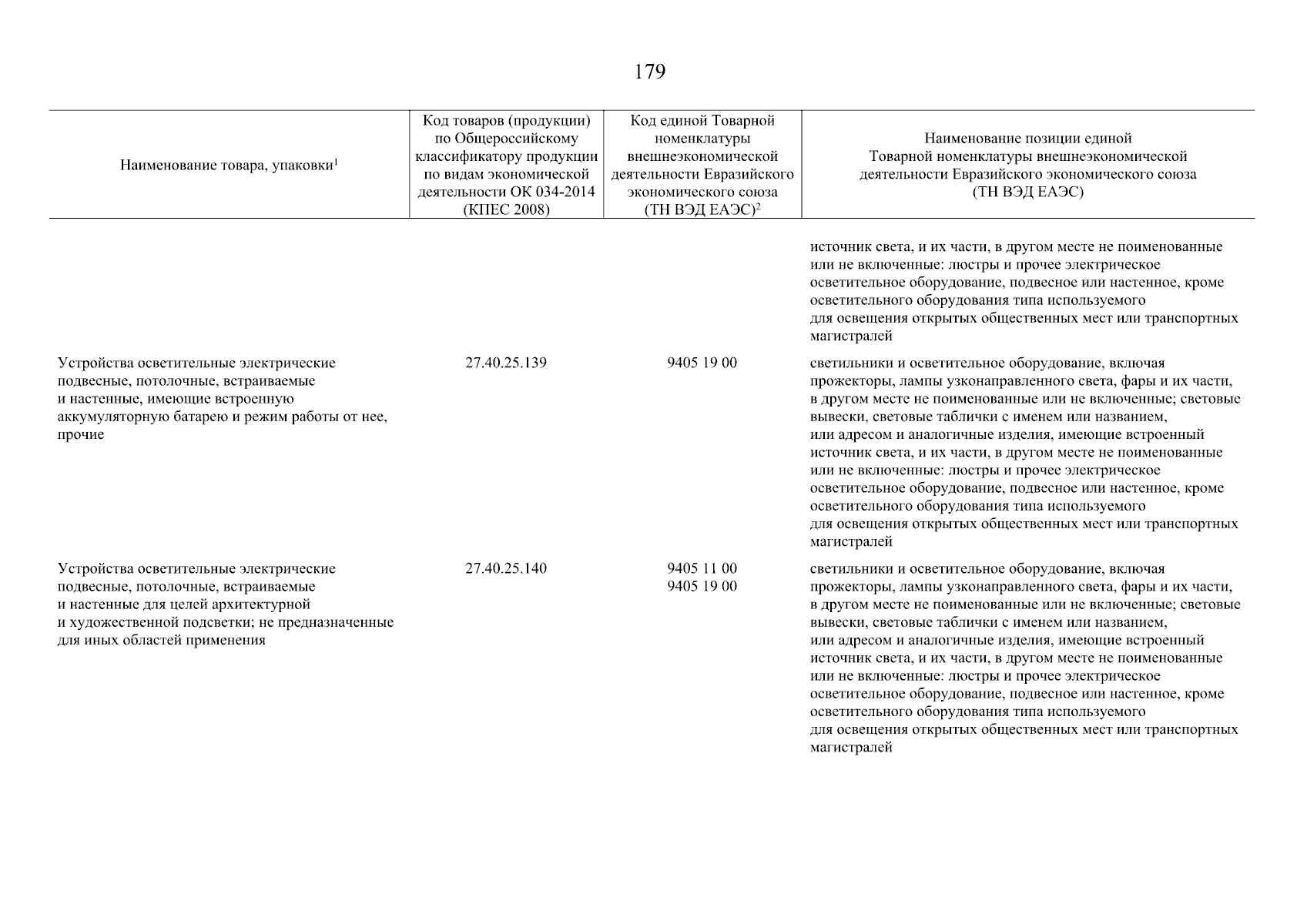 179

| Наименование товара, упаковки$^1$ | Код товаров (продукции) по Общероссийскому классификатору продукции по видам экономической деятельности ОК 034-2014 (КПЕС 2008) | Код единой Товарной номенклатуры внешнеэкономической деятельности Евразийского экономического союза (ТН ВЭД ЕАЭС)$^2$ | Наименование позиции единой Товарной номенклатуры внешнеэкономической деятельности Евразийского экономического союза (ТН ВЭД ЕАЭС) |
|---|---|---|---|
| | | | источник света, и их части, в другом месте не поименованные или не включенные: люстры и прочее электрическое осветительное оборудование, подвесное или настенное, кроме осветительного оборудования типа используемого для освещения открытых общественных мест или транспортных магистралей |
| Устройства осветительные электрические подвесные, потолочные, встраиваемые и настенные, имеющие встроенную аккумуляторную батарею и режим работы от нее, прочие | 27.40.25.139 | 9405 19 00 | светильники и осветительное оборудование, включая прожекторы, лампы узконаправленного света, фары и их части, в другом месте не поименованные или не включенные; световые вывески, световые таблички с именем или названием, или адресом и аналогичные изделия, имеющие встроенный источник света, и их части, в другом месте не поименованные или не включенные: люстры и прочее электрическое осветительное оборудование, подвесное или настенное, кроме осветительного оборудования типа используемого для освещения открытых общественных мест или транспортных магистралей |
| Устройства осветительные электрические подвесные, потолочные, встраиваемые и настенные для целей архитектурной и художественной подсветки; не предназначенные для иных областей применения | 27.40.25.140 | 9405 11 00 9405 19 00 | светильники и осветительное оборудование, включая прожекторы, лампы узконаправленного света, фары и их части, в другом месте не поименованные или не включенные; световые вывески, световые таблички с именем или названием, или адресом и аналогичные изделия, имеющие встроенный источник света, и их части, в другом месте не поименованные или не включенные: люстры и прочее электрическое осветительное оборудование, подвесное или настенное, кроме осветительного оборудования типа используемого для освещения открытых общественных мест или транспортных магистралей |